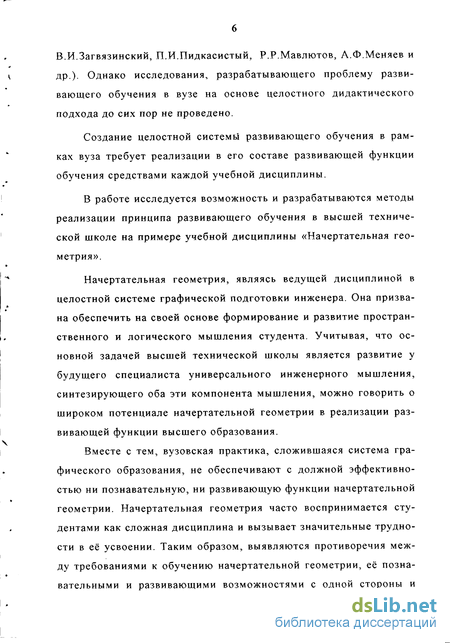 6

В.И.Загвязинский, П.И.Пидкасистый, Р.Р.Мавлютов, А.Ф.Меняев и др.). Однако исследования, разрабатывающего проблему развивающего обучения в вузе на основе целостного дидактического подхода до сих пор не проведено.

Создание целостной системы развивающего обучения в рамках вуза требует реализации в его составе развивающей функции обучения средствами каждой учебной дисциплины.

В работе исследуется возможность и разрабатываются методы реализации принципа развивающего обучения в высшей технической школе на примере учебной дисциплины «Начертательная геометрия».

Начертательная геометрия, являясь ведущей дисциплиной в целостной системе графической подготовки инженера. Она призвана обеспечить на своей основе формирование и развитие пространственного и логического мышления студента. Учитывая, что основной задачей высшей технической школы является развитие у будущего специалиста универсального инженерного мышления, синтезирующего оба эти компонента мышления, можно говорить о широком потенциале начертательной геометрии в реализации развивающей функции высшего образования.

Вместе с тем, вузовская практика, сложившаяся система графического образования, не обеспечивают с должной эффективностью ни познавательную, ни развивающую функции начертательной геометрии. Начертательная геометрия часто воспринимается студентами как сложная дисциплина и вызывает значительные трудности в её усвоении. Таким образом, выявляются противоречия между требованиями к обучению начертательной геометрии, её познавательными и развивающими возможностями с одной стороны и

dsLib.net
библиотека диссертаций